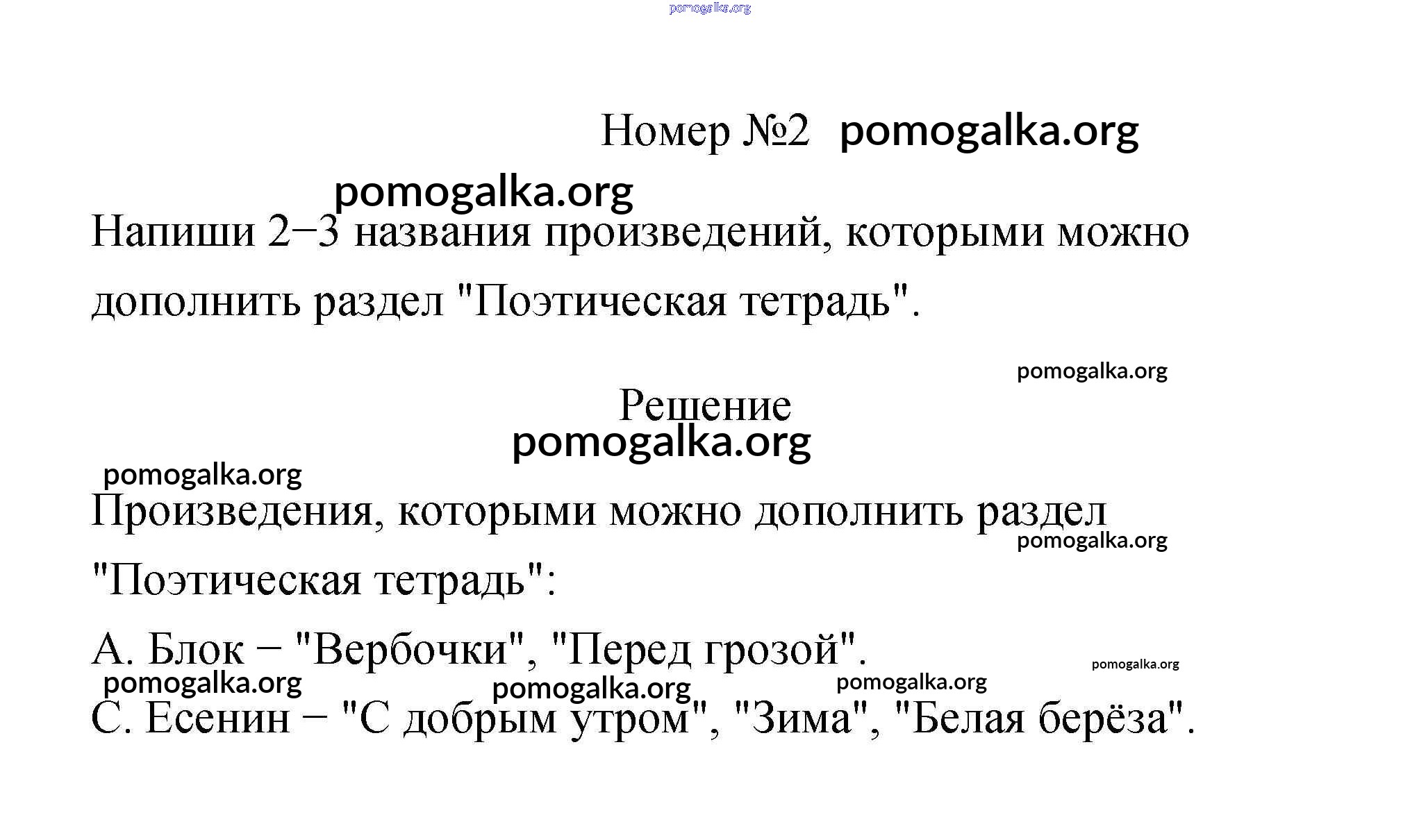 pomogalka.org

Номер №2 pomogalka.org

pomogalka.org

Напиши 2−3 названия произведений, которыми можно дополнить раздел "Поэтическая тетрадь".

pomogalka.org

Решение

pomogalka.org

pomogalka.org

Произведения, которыми можно дополнить раздел "Поэтическая тетрадь":

pomogalka.org

А. Блок − "Вербочки", "Перед грозой".

pomogalka.org

pomogalka.org pomogalka.org pomogalka.org

С. Есенин − "С добрым утром", "Зима", "Белая берёза".